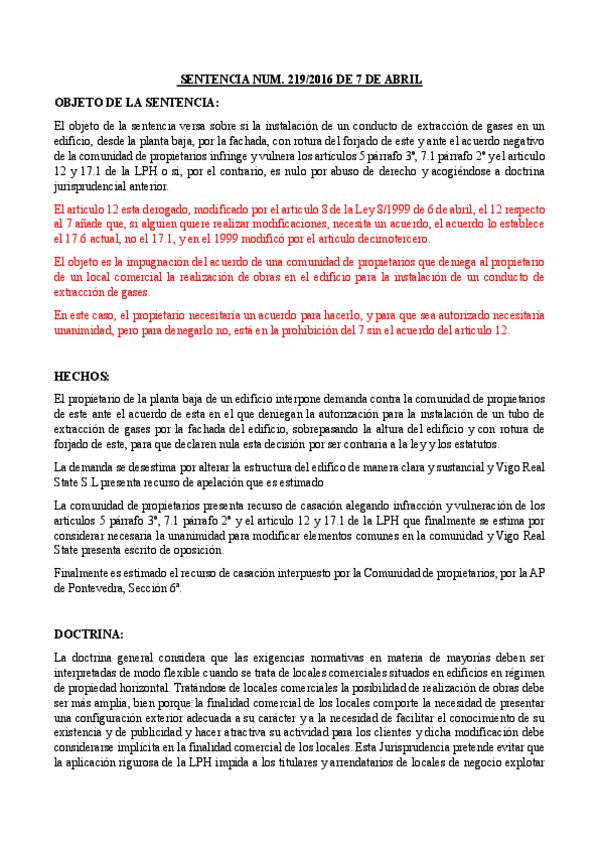 SENTENCIA NUM. 219/2016 DE 7 DE ABRIL

OBJETO DE LA SENTENCIA:

El objeto de la sentencia versa sobre si la instalación de un conducto de extracción de gases en un edificio, desde la planta baja, por la fachada, con rotura del forjado de este y ante el acuerdo negativo de la comunidad de propietarios infringe y vulnera los artículos 5 párrafo 3º, 7.1 párrafo 2º y el artículo 12 y 17.1 de la LPH o si, por el contrario, es nulo por abuso de derecho y acogiéndose a doctrina jurisprudencial anterior.

El artículo 12 esta derogado, modificado por el artículo 8 de la Ley 8/1999 de 6 de abril, el 12 respecto al 7 añade que, si alguien quiere realizar modificaciones, necesita un acuerdo, el acuerdo lo establece el 17.6 actual, no el 17.1, y en el 1999 modificó por el artículo decimotercero.

El objeto es la impugnación del acuerdo de una comunidad de propietarios que deniega al propietario de un local comercial la realización de obras en el edificio para la instalación de un conducto de extracción de gases.

En este caso, el propietario necesitaría un acuerdo para hacerlo, y para que sea autorizado necesitaría unanimidad, pero para denegarlo no, está en la prohibición del 7 sin el acuerdo del artículo 12.

HECHOS:

El propietario de la planta baja de un edificio interpone demanda contra la comunidad de propietarios de este ante el acuerdo de esta en el que deniegan la autorización para la instalación de un tubo de extracción de gases por la fachada del edificio, sobrepasando la altura del edificio y con rotura de forjado de este, para que declaren nula esta decisión por ser contraria a la ley y los estatutos.

La demanda se desestima por alterar la estructura del edifico de manera clara y sustancial y Vigo Real State S.L presenta recurso de apelación que es estimado

La comunidad de propietarios presenta recurso de casación alegando infracción y vulneración de los artículos 5 párrafo 3º, 7.1 párrafo 2º y el artículo 12 y 17.1 de la LPH que finalmente se estima por considerar necesaria la unanimidad para modificar elementos comunes en la comunidad y Vigo Real State presenta escrito de oposición.

Finalmente es estimado el recurso de casación interpuesto por la Comunidad de propietarios, por la AP de Pontevedra, Sección 6ª.

DOCTRINA:

La doctrina general considera que las exigencias normativas en materia de mayorías deben ser interpretadas de modo flexible cuando se trata de locales comerciales situados en edificios en régimen de propiedad horizontal. Tratándose de locales comerciales la posibilidad de realización de obras debe ser más amplia, bien porque la finalidad comercial de los locales comporte la necesidad de presentar una configuración exterior adecuada a su carácter y a la necesidad de facilitar el conocimiento de su existencia y de publicidad y hacer atractiva su actividad para los clientes y dicha modificación debe considerarse implícita en la finalidad comercial de los locales. Esta Jurisprudencia pretende evitar que la aplicación rigurosa de la LPH impida a los titulares y arrendatarios de locales de negocio explotar